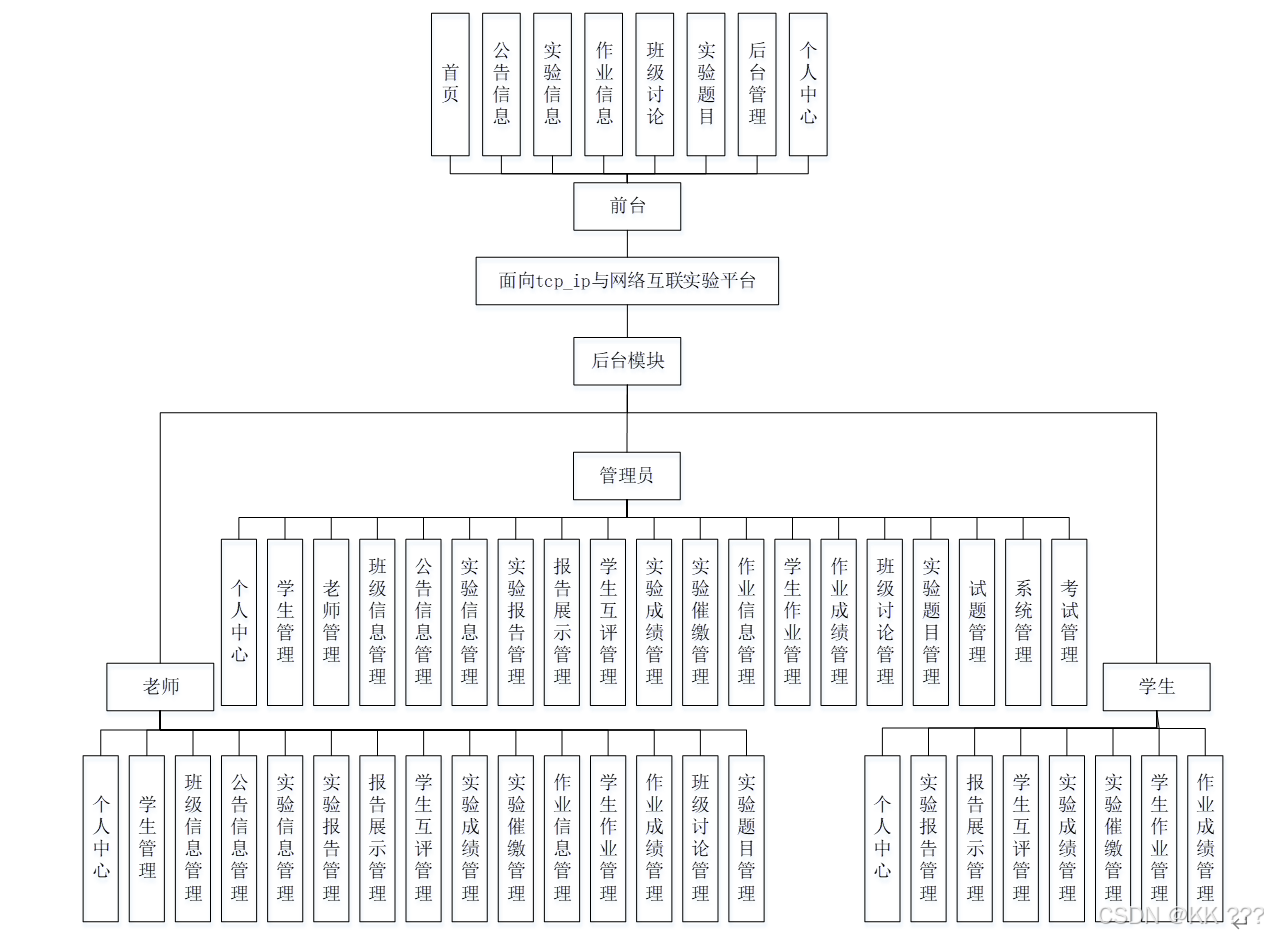 首页

公告信息

实验信息

作业信息

班级讨论

实验题目

后台管理

个人中心

前台

面向tcp_ip与网络互联实验平台

后台模块

管理员

个人中心

学生管理

老师管理

班级信息管理

公告信息管理

实验信息管理

实验报告管理

报告展示管理

学生互评管理

实验成绩管理

实验催缴管理

作业信息管理

学生作业管理

作业成绩管理

班级讨论管理

实验题目管理

试题管理

系统管理

考试管理

老师

个人中心

学生管理

班级信息管理

公告信息管理

实验信息管理

实验报告管理

报告展示管理

学生互评管理

实验成绩管理

实验催缴管理

作业信息管理

学生作业管理

作业成绩管理

班级讨论管理

实验题目管理

学生

个人中心

实验报告管理

报告展示管理

学生互评管理

实验成绩管理

实验催缴管理

学生作业管理

作业成绩管理

CSDN @KK ???